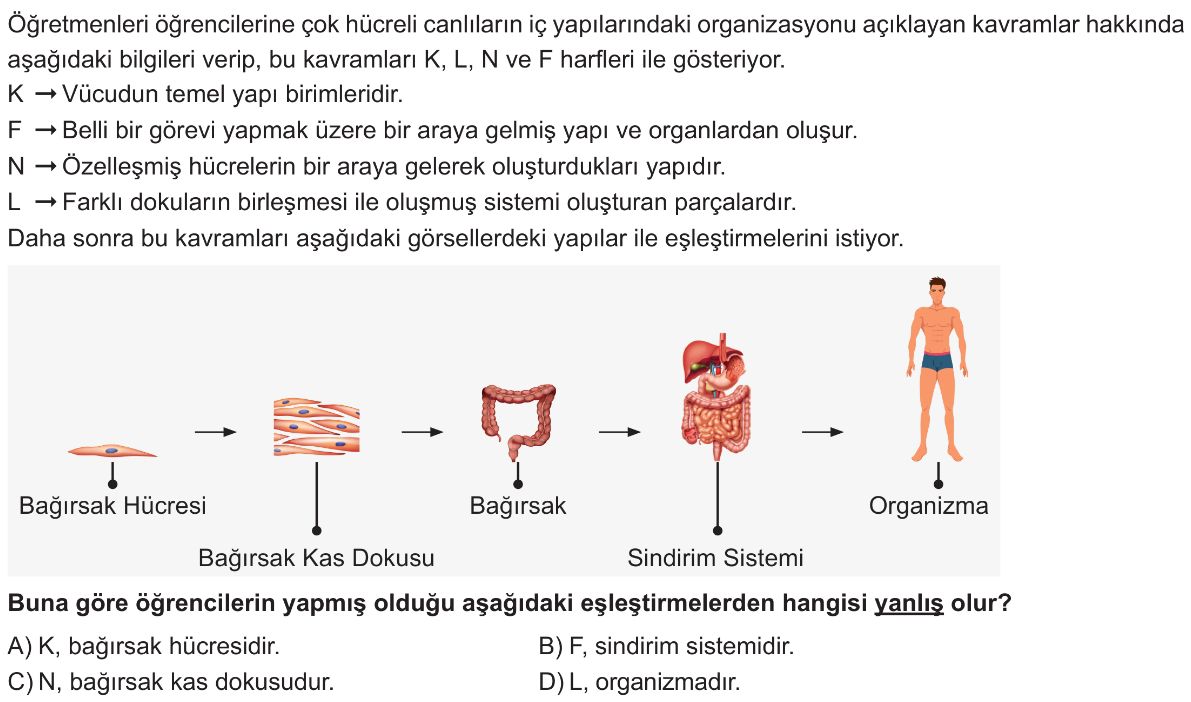 Öğretmenleri öğrencilerine çok hücreli canlıların iç yapılarındaki organizasyonu açıklayan kavramlar hakkında aşağıdaki bilgileri verip, bu kavramları K, L, N ve F harfleri ile gösteriyor.
K → Vücudun temel yapı birimleridir.
F → Belli bir görevi yapmak üzere bir araya gelmiş yapı ve organlardan oluşur.
N → Özelleşmiş hücrelerin bir araya gelerek oluşturdukları yapıdır.
L → Farklı dokuların birleşmesi ile oluşmuş sistemi oluşturan parçalardır.
Daha sonra bu kavramları aşağıdaki görsellerdeki yapılar ile eşleştirmelerini istiyor.

Bağırsak Hücresi
Bağırsak Kas Dokusu
Bağırsak
Sindirim Sistemi
Organizma

Buna göre öğrencilerin yapmış olduğu aşağıdaki eşleştirmelerden hangisi yanlış olur?

A) K, bağırsak hücresidir.
B) F, sindirim sistemidir.
C) N, bağırsak kas dokusudur.
D) L, organizmadır.